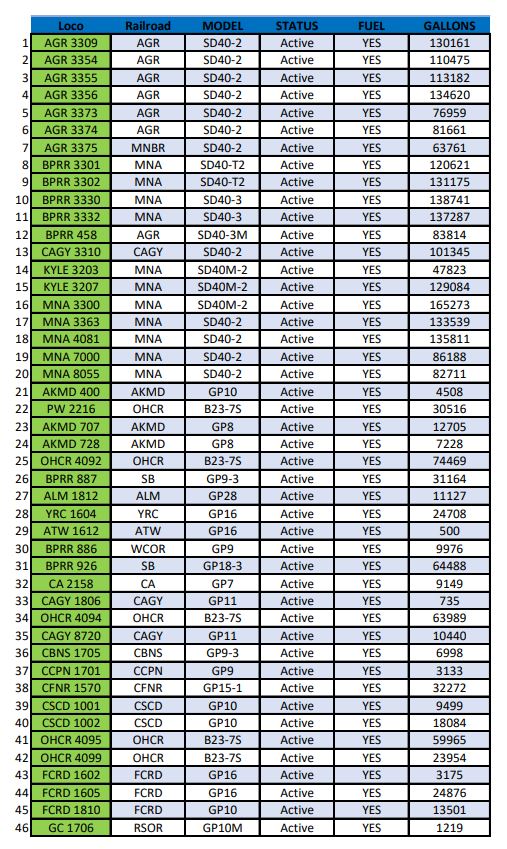 | | Loco | Railroad | MODEL | STATUS | FUEL | GALLONS |
|---|---|---|---|---|---|---|
| 1 | AGR 3309 | AGR | SD40-2 | Active | YES | 130161 |
| 2 | AGR 3354 | AGR | SD40-2 | Active | YES | 110475 |
| 3 | AGR 3355 | AGR | SD40-2 | Active | YES | 113182 |
| 4 | AGR 3356 | AGR | SD40-2 | Active | YES | 134620 |
| 5 | AGR 3373 | AGR | SD40-2 | Active | YES | 76959 |
| 6 | AGR 3374 | AGR | SD40-2 | Active | YES | 81661 |
| 7 | AGR 3375 | MNBR | SD40-2 | Active | YES | 63761 |
| 8 | BPRR 3301 | MNA | SD40-T2 | Active | YES | 120621 |
| 9 | BPRR 3302 | MNA | SD40-T2 | Active | YES | 131175 |
| 10 | BPRR 3330 | MNA | SD40-3 | Active | YES | 138741 |
| 11 | BPRR 3332 | MNA | SD40-3 | Active | YES | 137287 |
| 12 | BPRR 458 | AGR | SD40-3M | Active | YES | 83814 |
| 13 | CAGY 3310 | CAGY | SD40-2 | Active | YES | 101345 |
| 14 | KYLE 3203 | MNA | SD40M-2 | Active | YES | 47823 |
| 15 | KYLE 3207 | MNA | SD40M-2 | Active | YES | 129084 |
| 16 | MNA 3300 | MNA | SD40M-2 | Active | YES | 165273 |
| 17 | MNA 3363 | MNA | SD40-2 | Active | YES | 133539 |
| 18 | MNA 4081 | MNA | SD40-2 | Active | YES | 135811 |
| 19 | MNA 7000 | MNA | SD40-2 | Active | YES | 86188 |
| 20 | MNA 8055 | MNA | SD40-2 | Active | YES | 82711 |
| 21 | AKMD 400 | AKMD | GP10 | Active | YES | 4508 |
| 22 | PW 2216 | OHCR | B23-7S | Active | YES | 30516 |
| 23 | AKMD 707 | AKMD | GP8 | Active | YES | 12705 |
| 24 | AKMD 728 | AKMD | GP8 | Active | YES | 7228 |
| 25 | OHCR 4092 | OHCR | B23-7S | Active | YES | 74469 |
| 26 | BPRR 887 | SB | GP9-3 | Active | YES | 31164 |
| 27 | ALM 1812 | ALM | GP28 | Active | YES | 11127 |
| 28 | YRC 1604 | YRC | GP16 | Active | YES | 24708 |
| 29 | ATW 1612 | ATW | GP16 | Active | YES | 500 |
| 30 | BPRR 886 | WCOR | GP9 | Active | YES | 9976 |
| 31 | BPRR 926 | SB | GP18-3 | Active | YES | 64488 |
| 32 | CA 2158 | CA | GP7 | Active | YES | 9149 |
| 33 | CAGY 1806 | CAGY | GP11 | Active | YES | 735 |
| 34 | OHCR 4094 | OHCR | B23-7S | Active | YES | 63989 |
| 35 | CAGY 8720 | CAGY | GP11 | Active | YES | 10440 |
| 36 | CBNS 1705 | CBNS | GP9-3 | Active | YES | 6998 |
| 37 | CCPN 1701 | CCPN | GP9 | Active | YES | 3133 |
| 38 | CFNR 1570 | CFNR | GP15-1 | Active | YES | 32272 |
| 39 | CSCD 1001 | CSCD | GP10 | Active | YES | 9499 |
| 40 | CSCD 1002 | CSCD | GP10 | Active | YES | 18084 |
| 41 | OHCR 4095 | OHCR | B23-7S | Active | YES | 59965 |
| 42 | OHCR 4099 | OHCR | B23-7S | Active | YES | 23954 |
| 43 | FCRD 1602 | FCRD | GP16 | Active | YES | 3175 |
| 44 | FCRD 1605 | FCRD | GP16 | Active | YES | 24876 |
| 45 | FCRD 1810 | FCRD | GP10 | Active | YES | 13501 |
| 46 | GC 1706 | RSOR | GP10M | Active | YES | 1219 |